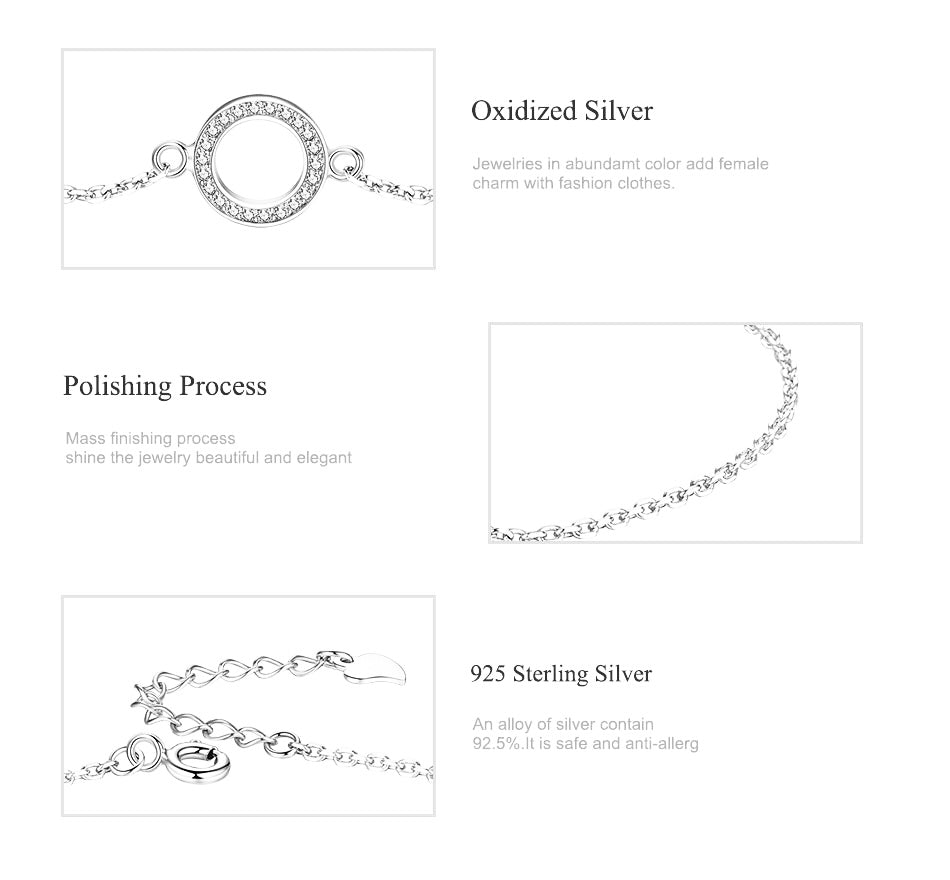 Oxidized Silver

Jewelries in abundamt color add female charm with fashion clothes.

Polishing Process

Mass finishing process
shine the jewelry beautiful and elegant

925 Sterling Silver

An alloy of silver contain 92.5%.It is safe and anti-allerg